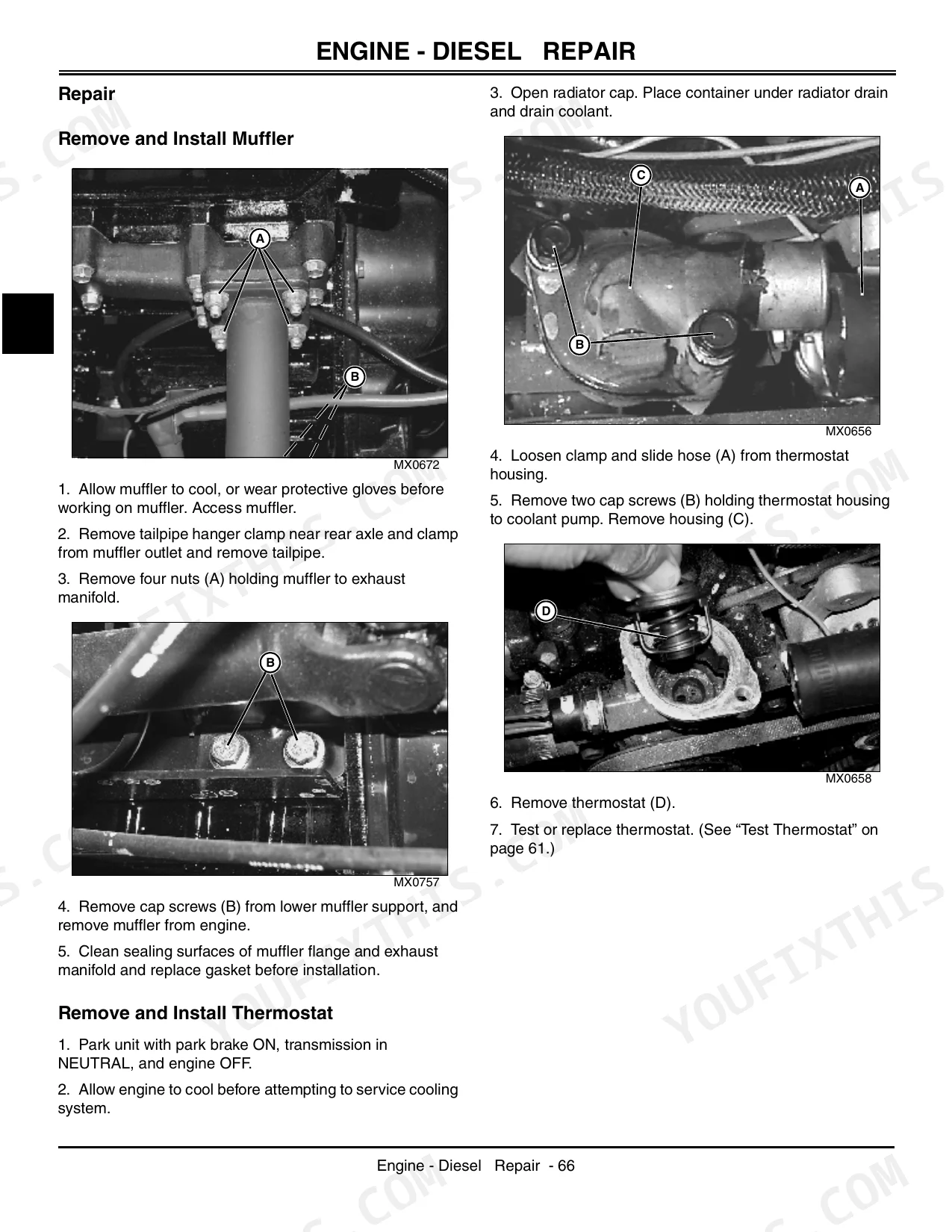 ENGINE - DIESEL   REPAIR

Repair

Remove and Install Muffler

A

B

MX0672

1. Allow muffler to cool, or wear protective gloves before working on muffler. Access muffler.

2. Remove tailpipe hanger clamp near rear axle and clamp from muffler outlet and remove tailpipe.

3. Remove four nuts (A) holding muffler to exhaust manifold.

B

MX0757

4. Remove cap screws (B) from lower muffler support, and remove muffler from engine.

5. Clean sealing surfaces of muffler flange and exhaust manifold and replace gasket before installation.

Remove and Install Thermostat

1. Park unit with park brake ON, transmission in NEUTRAL, and engine OFF.

2. Allow engine to cool before attempting to service cooling system.

3. Open radiator cap. Place container under radiator drain and drain coolant.

C

A

B

MX0656

4. Loosen clamp and slide hose (A) from thermostat housing.

5. Remove two cap screws (B) holding thermostat housing to coolant pump. Remove housing (C).

D

MX0658

6. Remove thermostat (D).

7. Test or replace thermostat. (See “Test Thermostat” on page 61.)

Engine - Diesel   Repair  - 66

YOUFIXTHIS.COM